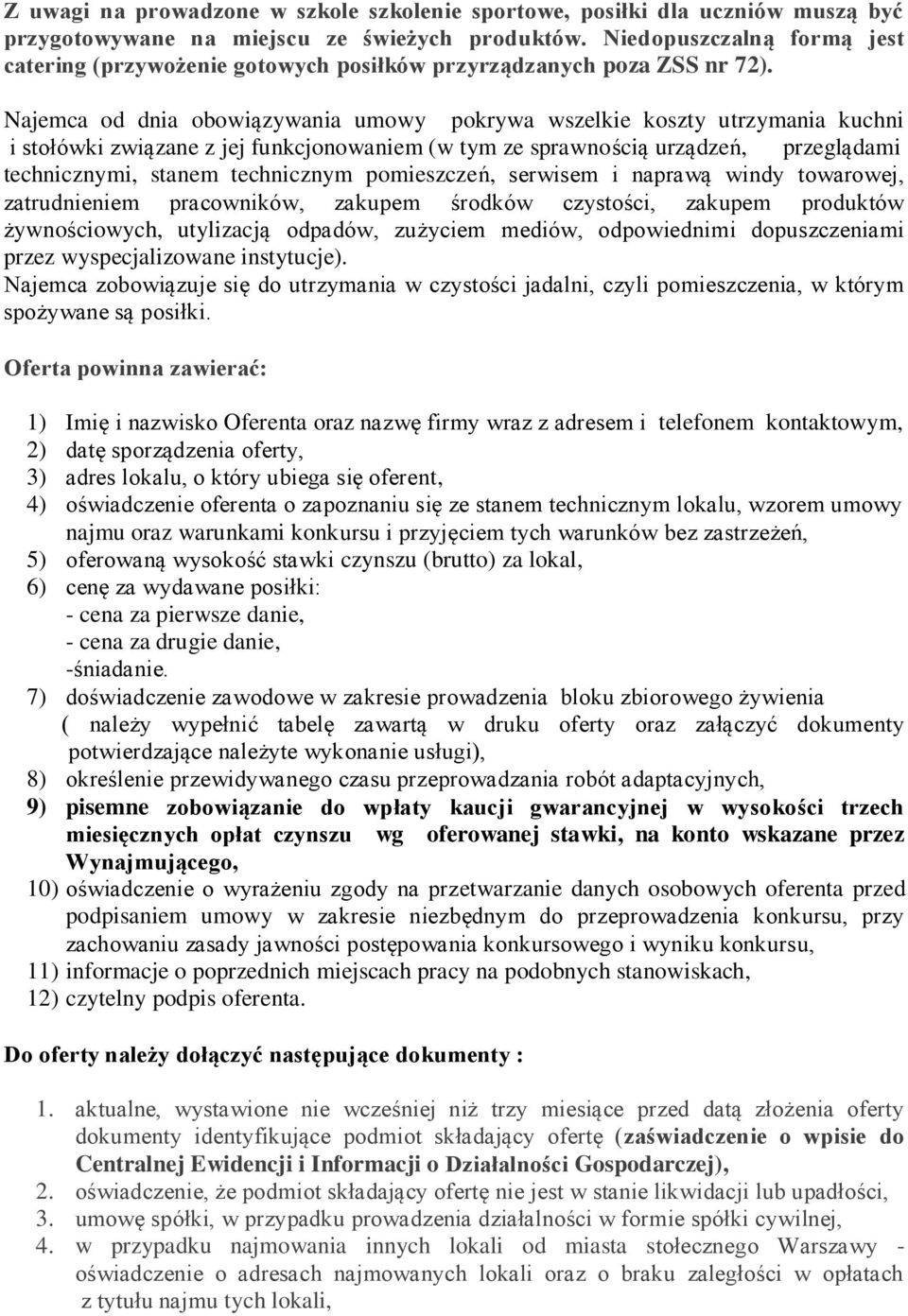 Z uwagi na prowadzone w szkole szkolenie sportowe, posiłki dla uczniów muszą być przygotowywane na miejscu ze świeżych produktów. Niedopuszczalną formą jest catering (przywożenie gotowych posiłków przyrządzanych poza ZSS nr 72).

Najemca od dnia obowiązywania umowy pokrywa wszelkie koszty utrzymania kuchni i stołówki związane z jej funkcjonowaniem (w tym ze sprawnością urządzeń, przeglądami technicznymi, stanem technicznym pomieszczeń, serwisem i naprawą windy towarowej, zatrudnieniem pracowników, zakupem środków czystości, zakupem produktów żywnościowych, utylizacją odpadów, zużyciem mediów, odpowiednimi dopuszczeniami przez wyspecjalizowane instytucje).
Najemca zobowiązuje się do utrzymania w czystości jadalni, czyli pomieszczenia, w którym spożywane są posiłki.

Oferta powinna zawierać:

1) Imię i nazwisko Oferenta oraz nazwę firmy wraz z adresem i telefonem kontaktowym,
2) datę sporządzenia oferty,
3) adres lokalu, o który ubiega się oferent,
4) oświadczenie oferenta o zapoznaniu się ze stanem technicznym lokalu, wzorem umowy najmu oraz warunkami konkursu i przyjęciem tych warunków bez zastrzeżeń,
5) oferowaną wysokość stawki czynszu (brutto) za lokal,
6) cenę za wydawane posiłki:
- cena za pierwsze danie,
- cena za drugie danie,
-śniadanie.
7) doświadczenie zawodowe w zakresie prowadzenia bloku zbiorowego żywienia ( należy wypełnić tabelę zawartą w druku oferty oraz załączyć dokumenty potwierdzające należyte wykonanie usługi),
8) określenie przewidywanego czasu przeprowadzania robót adaptacyjnych,
9) pisemne zobowiązanie do wpłaty kaucji gwarancyjnej w wysokości trzech miesięcznych opłat czynszu wg oferowanej stawki, na konto wskazane przez Wynajmującego,
10) oświadczenie o wyrażeniu zgody na przetwarzanie danych osobowych oferenta przed podpisaniem umowy w zakresie niezbędnym do przeprowadzenia konkursu, przy zachowaniu zasady jawności postępowania konkursowego i wyniku konkursu,
11) informacje o poprzednich miejscach pracy na podobnych stanowiskach,
12) czytelny podpis oferenta.

Do oferty należy dołączyć następujące dokumenty :

1. aktualne, wystawione nie wcześniej niż trzy miesiące przed datą złożenia oferty dokumenty identyfikujące podmiot składający ofertę (zaświadczenie o wpisie do Centralnej Ewidencji i Informacji o Działalności Gospodarczej),
2. oświadczenie, że podmiot składający ofertę nie jest w stanie likwidacji lub upadłości,
3. umowę spółki, w przypadku prowadzenia działalności w formie spółki cywilnej,
4. w przypadku najmowania innych lokali od miasta stołecznego Warszawy - oświadczenie o adresach najmowanych lokali oraz o braku zaległości w opłatach z tytułu najmu tych lokali,